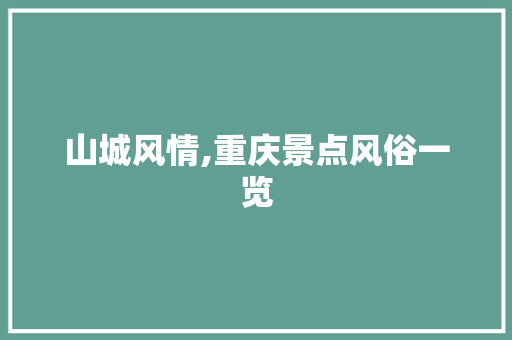 山城风情,重庆景点风俗一览